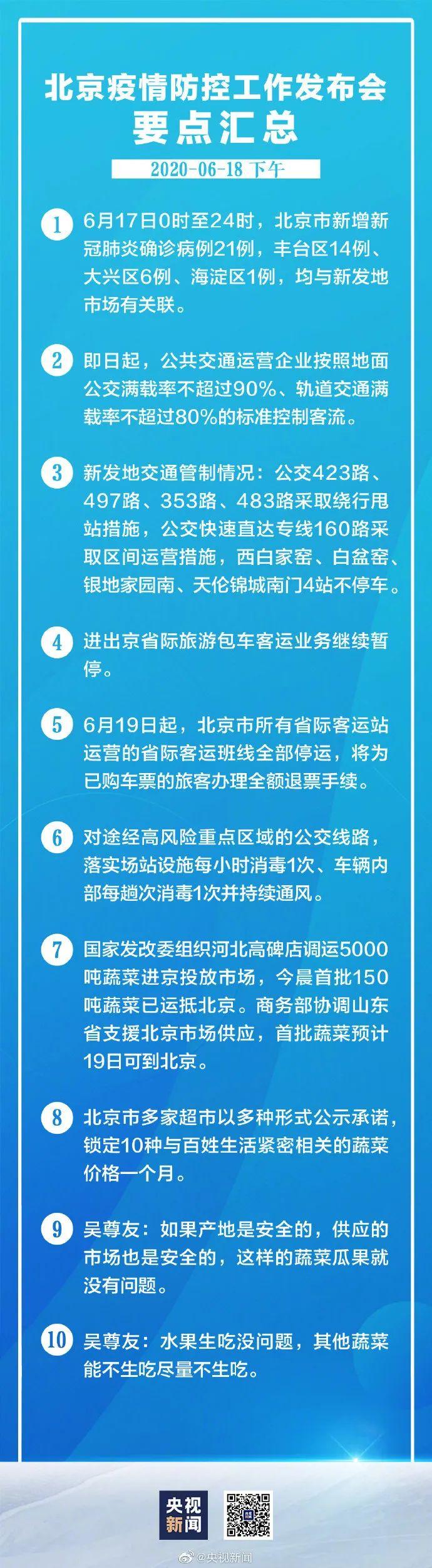 北京疫情防控工作发布会
要点汇总

2020-06-18 下午

1 6月17日0时至24时，北京市新增新冠肺炎确诊病例21例，丰台区14例、大兴区6例、海淀区1例，均与新发地市场有关联。

2 即日起，公共交通运营企业按照地面公交满载率不超过90%、轨道交通满载率不超过80%的标准控制客流。

3 新发地交通管制情况：公交423路、497路、353路、483路采取绕行甩站措施，公交快速直达专线160路采取区间运营措施，西白家窑、白盆窑、银地家园南、天伦锦城南门4站不停车。

4 进出京省际旅游包车客运业务继续暂停。

5 6月19日起，北京市所有省际客运站运营的省际客运班线全部停运，将为已购车票的旅客办理全额退票手续。

6 对途经高风险重点区域的公交线路，落实场站设施每小时消毒1次、车辆内部每趟次消毒1次并持续通风。

7 国家发改委组织河北高碑店调运5000吨蔬菜进京投放市场，今晨首批150吨蔬菜已运抵北京。商务部协调山东省支援北京市场供应，首批蔬菜预计19日可到北京。

8 北京市多家超市以多种形式公示承诺，锁定10种与百姓生活紧密相关的蔬菜价格一个月。

9 吴尊友：如果产地是安全的，供应的市场也是安全的，这样的蔬菜瓜果就没有问题。

10 吴尊友：水果生吃没问题，其他蔬菜能不生吃尽量不生吃。

央视新闻

@央视新闻